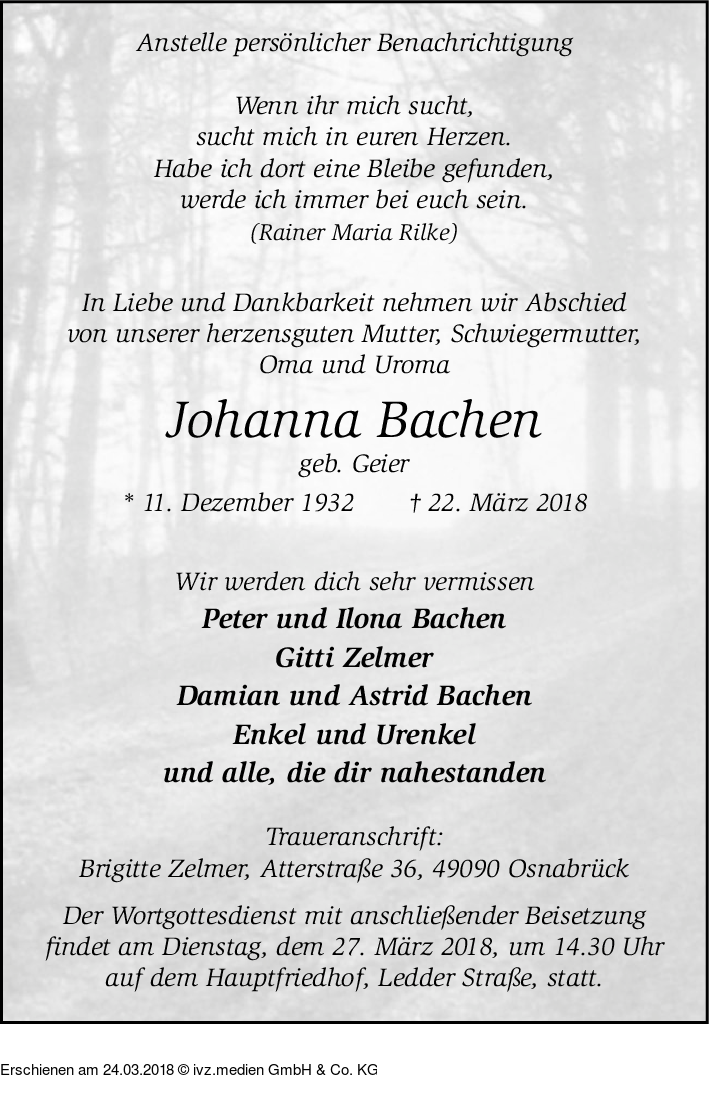 Anstelle persönlicher Benachrichtigung

Wenn ihr mich sucht,
sucht mich in euren Herzen.
Habe ich dort eine Bleibe gefunden,
werde ich immer bei euch sein.
(Rainer Maria Rilke)

In Liebe und Dankbarkeit nehmen wir Abschied von unserer herzensguten Mutter, Schwiegermutter, Oma und Uroma

Johanna Bachen
geb. Geier
* 11. Dezember 1932 † 22. März 2018

Wir werden dich sehr vermissen
Peter und Ilona Bachen
Gitti Zelmer
Damian und Astrid Bachen
Enkel und Urenkel
und alle, die dir nahestanden

Traueranschrift:
Brigitte Zelmer, Atterstraße 36, 49090 Osnabrück

Der Wortgottesdienst mit anschließender Beisetzung findet am Dienstag, dem 27. März 2018, um 14.30 Uhr auf dem Hauptfriedhof, Ledder Straße, statt.

Erschienen am 24.03.2018 © ivz.medien GmbH & Co. KG